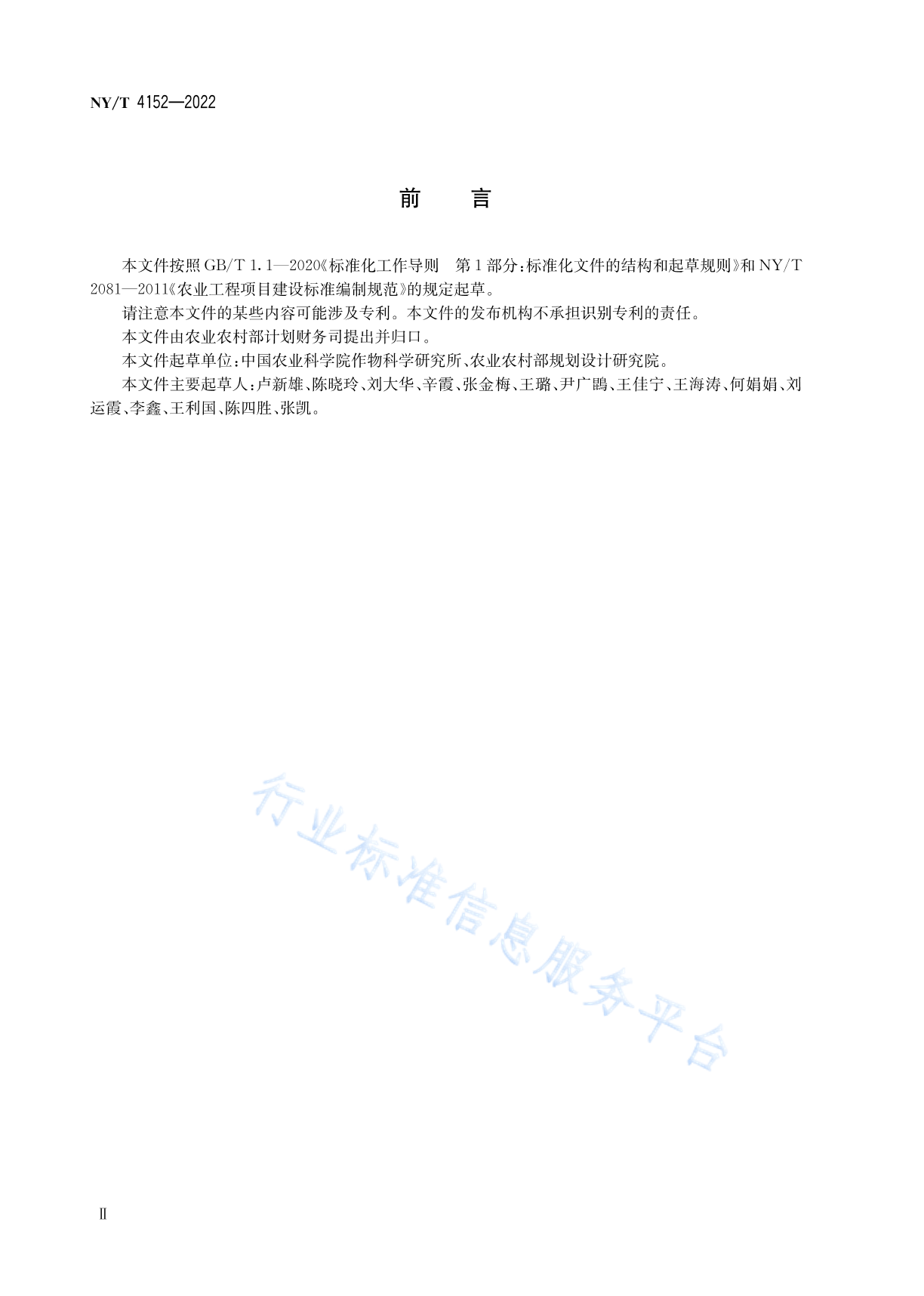 NY/T 4152—2022

前　言

本文件按照 GB/T 1.1—2020《标准化工作导则　第 1 部分：标准化文件的结构和起草规则》和 NY/T 2081—2011《农业工程项目建设标准编制规范》的规定起草。

请注意本文件的某些内容可能涉及专利。本文件的发布机构不承担识别专利的责任。

本文件由农业农村部计划财务司提出并归口。

本文件起草单位：中国农业科学院作物科学研究所、农业农村部规划设计研究院。

本文件主要起草人：卢新雄、陈晓玲、刘大华、辛霞、张金梅、王璐、尹广鹍、王佳宁、王海涛、何娟娟、刘运霞、李鑫、王利国、陈四胜、张凯。

行业标准信息服务平台

Ⅱ